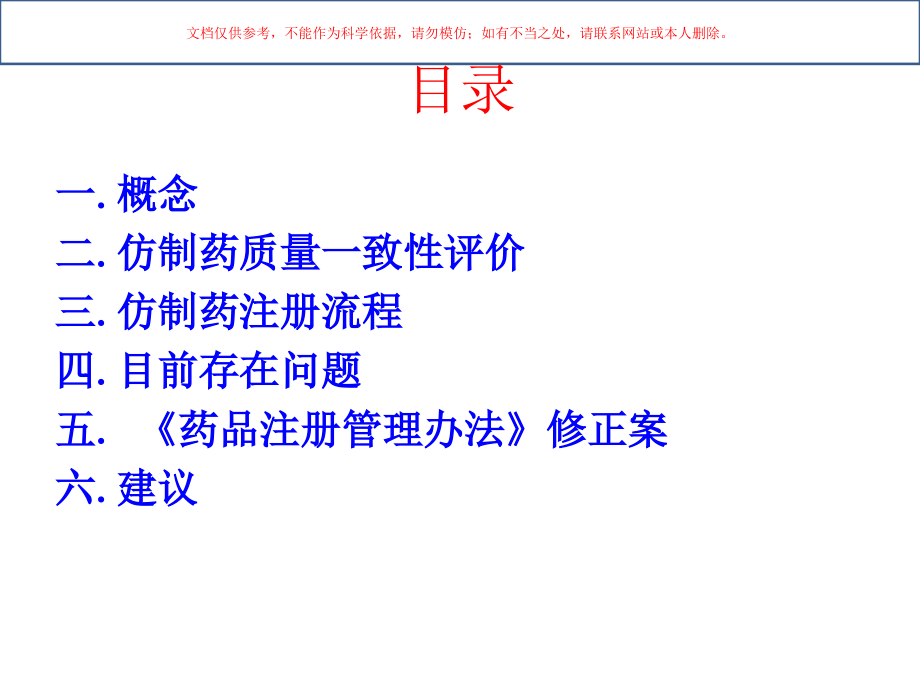 文档仅供参考，不能作为科学依据，请勿模仿；如有不当之处，请联系网站或本人删除。

目录

一. 概念
二. 仿制药质量一致性评价
三. 仿制药注册流程
四. 目前存在问题
五. 《药品注册管理办法》修正案
六. 建议